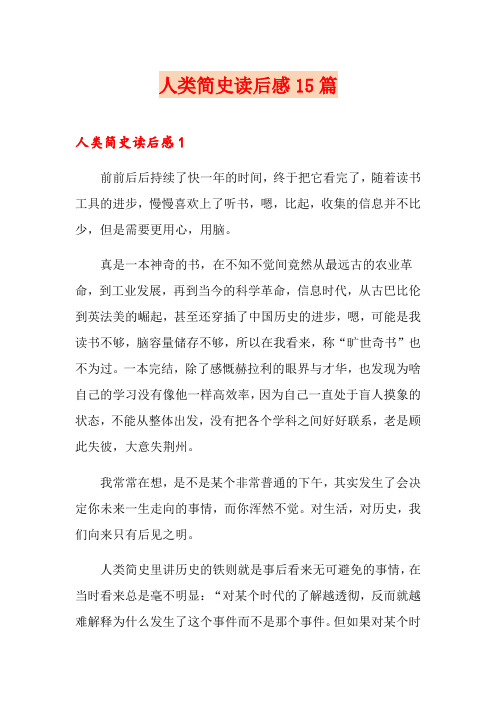 人类简史读后感15篇

人类简史读后感1

前前后后持续了快一年的时间，终于把它看完了，随着读书工具的进步，慢慢喜欢上了听书，嗯，比起，收集的信息并不比少，但是需要更用心，用脑。

真是一本神奇的书，在不知不觉间竟然从最远古的农业革命，到工业发展，再到当今的科学革命，信息时代，从古巴比伦到英法美的崛起，甚至还穿插了中国历史的进步，嗯，可能是我读书不够，脑容量储存不够，所以在我看来，称“旷世奇书”也不为过。一本完结，除了感慨赫拉利的眼界与才华，也发现为啥自己的学习没有像他一样高效率，因为自己一直处于盲人摸象的状态，不能从整体出发，没有把各个学科之间好好联系，老是顾此失彼，大意失荆州。

我常常在想，是不是某个非常普通的下午，其实发生了会决定你未来一生走向的事情，而你浑然不觉。对生活，对历史，我们向来只有后见之明。

人类简史里讲历史的铁则就是事后看来无可避免的事情，在当时看来总是毫不明显：“对某个时代的了解越透彻，反而就越难解释为什么发生了这个事件而不是那个事件。但如果对某个时